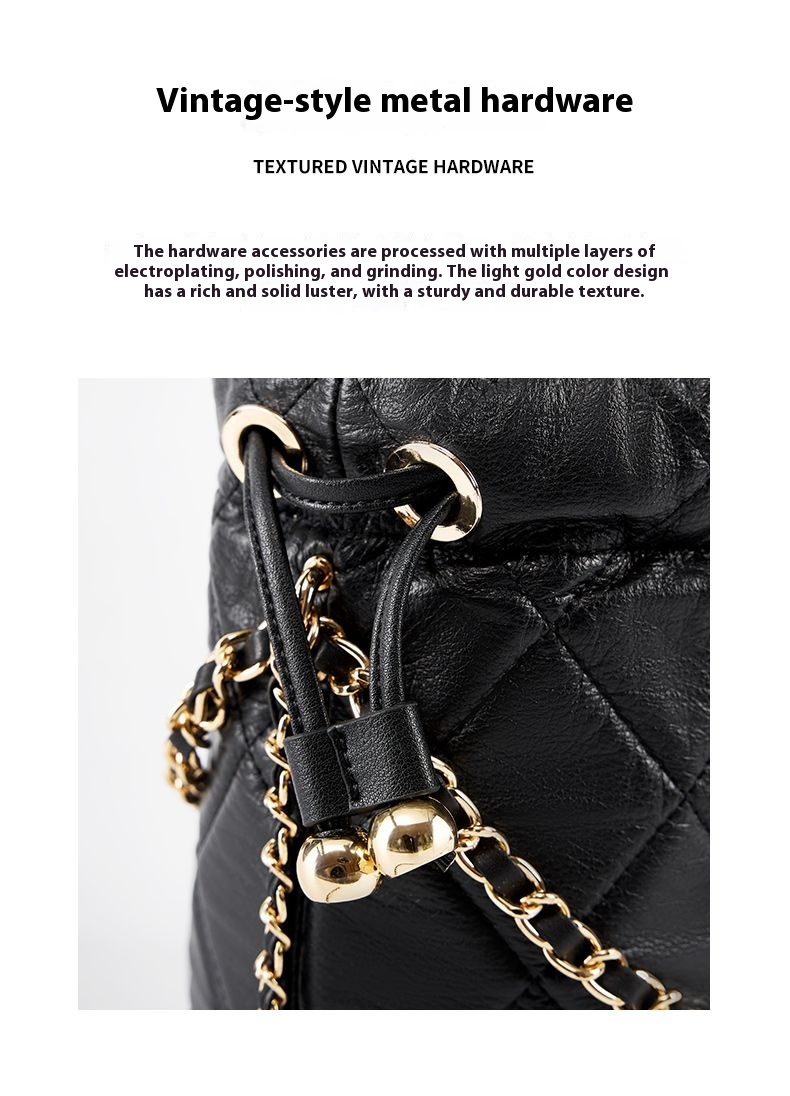 Vintage-style metal hardware

TEXTURED VINTAGE HARDWARE

The hardware accessories are processed with multiple layers of electroplating, polishing, and grinding. The light gold color design has a rich and solid luster, with a sturdy and durable texture.